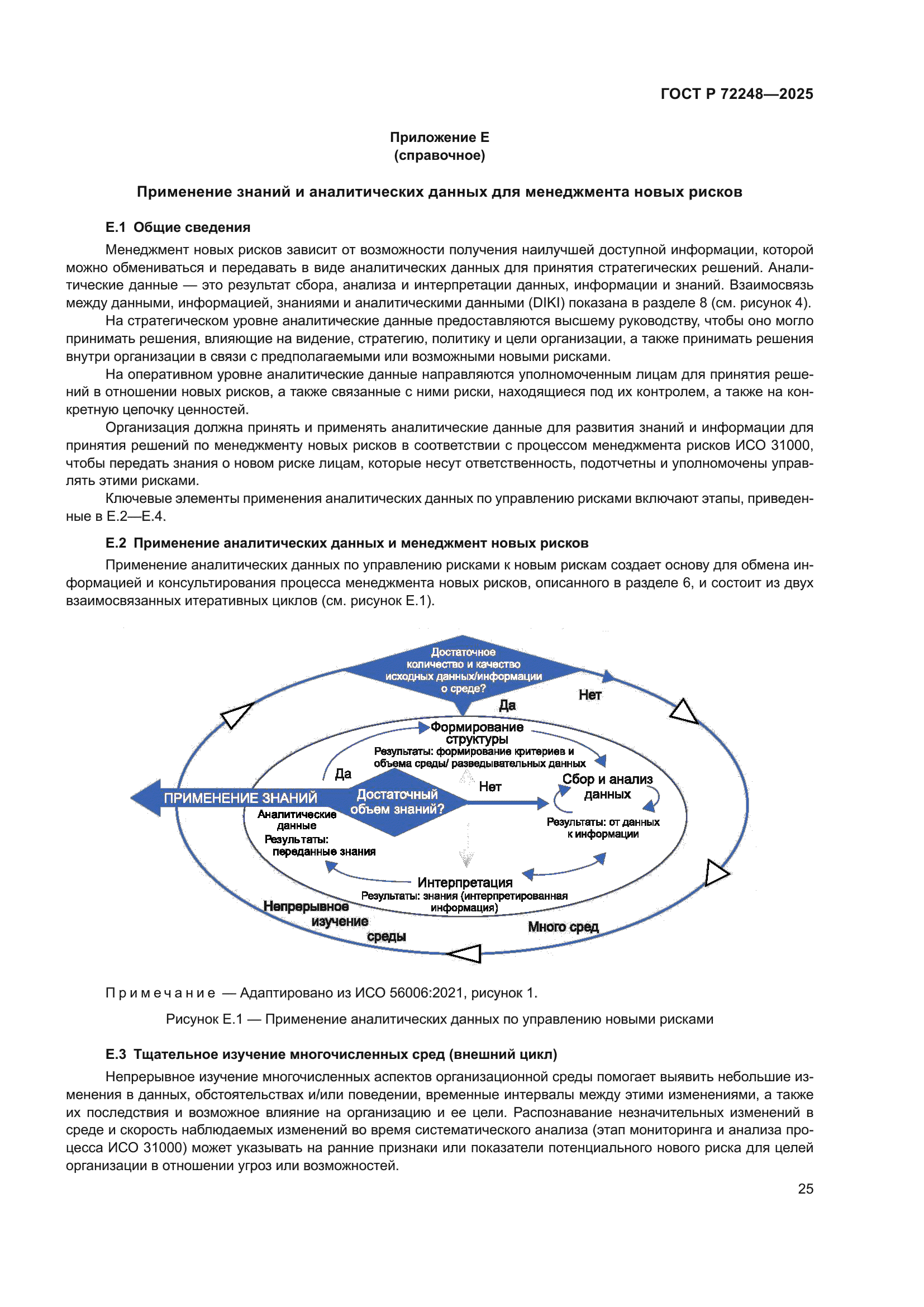 ГОСТ Р 72248—2025

Приложение Е
(справочное)

Применение знаний и аналитических данных для менеджмента новых рисков

Е.1 Общие сведения

Менеджмент новых рисков зависит от возможности получения наилучшей доступной информации, которой можно обмениваться и передавать в виде аналитических данных для принятия стратегических решений. Аналитические данные — это результат сбора, анализа и интерпретации данных, информации и знаний. Взаимосвязь между данными, информацией, знаниями и аналитическими данными (DIKI) показана в разделе 8 (см. рисунок 4).

На стратегическом уровне аналитические данные предоставляются высшему руководству, чтобы оно могло принимать решения, влияющие на видение, стратегию, политику и цели организации, а также принимать решения внутри организации в связи с предполагаемыми или возможными новыми рисками.

На оперативном уровне аналитические данные направляются уполномоченным лицам для принятия решений в отношении новых рисков, а также связанные с ними риски, находящиеся под их контролем, а также на конкретную цепочку ценностей.

Организация должна принять и применять аналитические данные для развития знаний и информации для принятия решений по менеджменту новых рисков в соответствии с процессом менеджмента рисков ИСО 31000, чтобы передать знания о новом риске лицам, которые несут ответственность, подотчетны и уполномочены управлять этими рисками.

Ключевые элементы применения аналитических данных по управлению рисками включают этапы, приведенные в Е.2—Е.4.

Е.2 Применение аналитических данных и менеджмент новых рисков

Применение аналитических данных по управлению рисками к новым рискам создает основу для обмена информацией и консультирования процесса менеджмента новых рисков, описанного в разделе 6, и состоит из двух взаимосвязанных итеративных циклов (см. рисунок Е.1).

Достаточное количество и качество исходных данных/информации о среде?
Нет
Да
Формирование структуры
Результаты: формирование критериев и объема среды/ разведывательных данных
Да
Нет
Сбор и анализ данных
ПРИМЕНЕНИЕ ЗНАНИЙ
Достаточный объем знаний?
Аналитические данные
Результаты: переданные знания
Результаты: от данных к информации
Интерпретация
Результаты: знания (интерпретированная информация)
Непрерывное изучение среды
Много сред

Примечание — Адаптировано из ИСО 56006:2021, рисунок 1.

Рисунок Е.1 — Применение аналитических данных по управлению новыми рисками

Е.3 Тщательное изучение многочисленных сред (внешний цикл)

Непрерывное изучение многочисленных аспектов организационной среды помогает выявить небольшие изменения в данных, обстоятельствах и/или поведении, временные интервалы между этими изменениями, а также их последствия и возможное влияние на организацию и ее цели. Распознавание незначительных изменений в среде и скорость наблюдаемых изменений во время систематического анализа (этап мониторинга и анализа процесса ИСО 31000) может указывать на ранние признаки или показатели потенциального нового риска для целей организации в отношении угроз или возможностей.

25